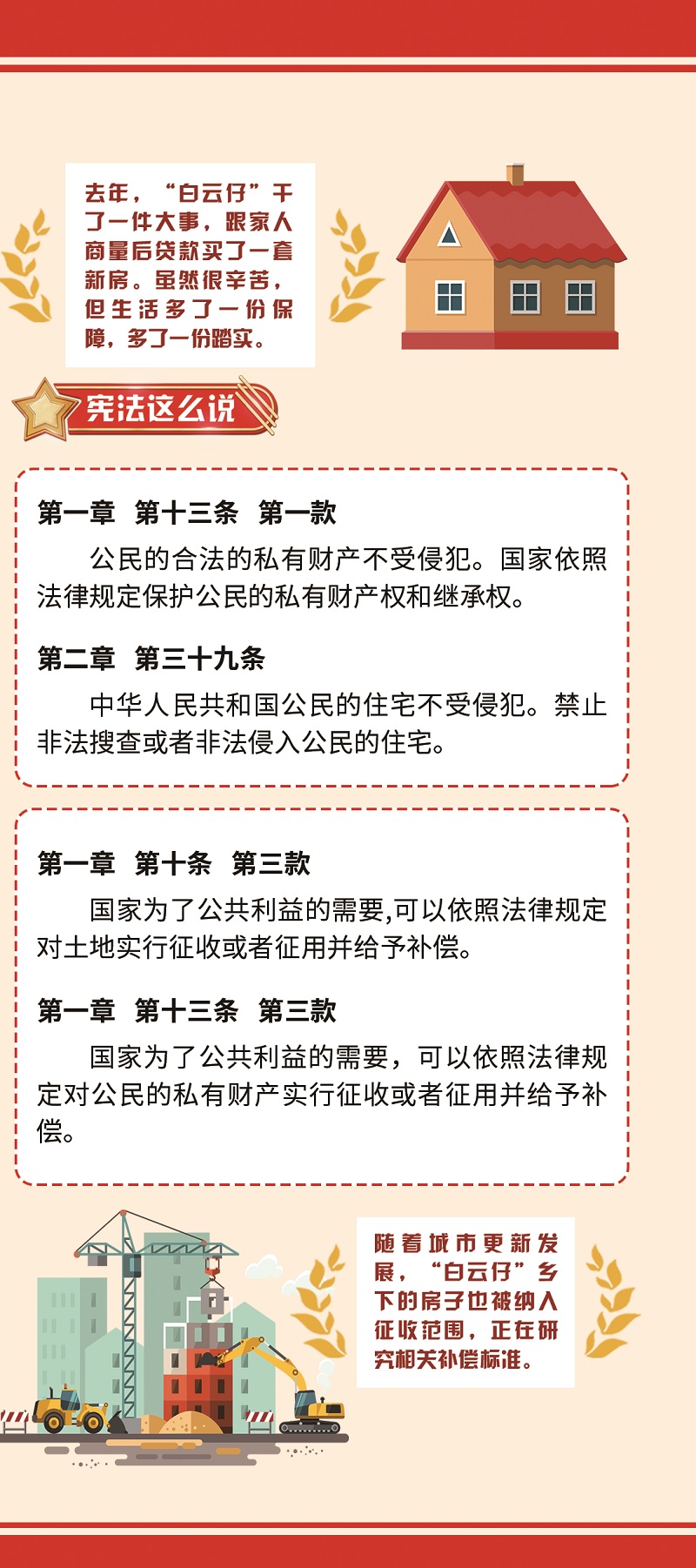 去年，“白云仔”干了一件大事，跟家人商量后贷款买了一套新房。虽然很辛苦，但生活多了一份保障，多了一份踏实。

宪法这么说

第一章 第十三条 第一款

公民的合法的私有财产不受侵犯。国家依照法律规定保护公民的私有财产权和继承权。

第二章 第三十九条

中华人民共和国公民的住宅不受侵犯。禁止非法搜查或者非法侵入公民的住宅。

第一章 第十条 第三款

国家为了公共利益的需要,可以依照法律规定对土地实行征收或者征用并给予补偿。

第一章 第十三条 第三款

国家为了公共利益的需要，可以依照法律规定对公民的私有财产实行征收或者征用并给予补偿。

随着城市更新发展，“白云仔”乡下的房子也被纳入征收范围，正在研究相关补偿标准。